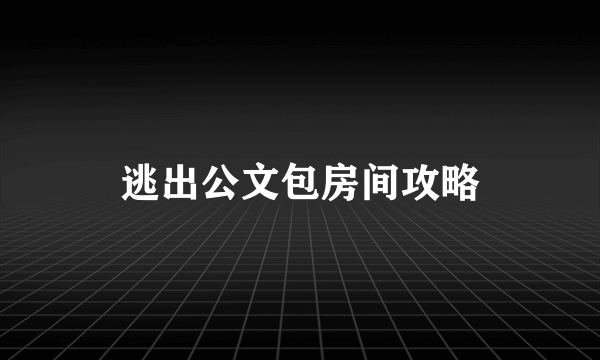 逃出公文包房间攻略